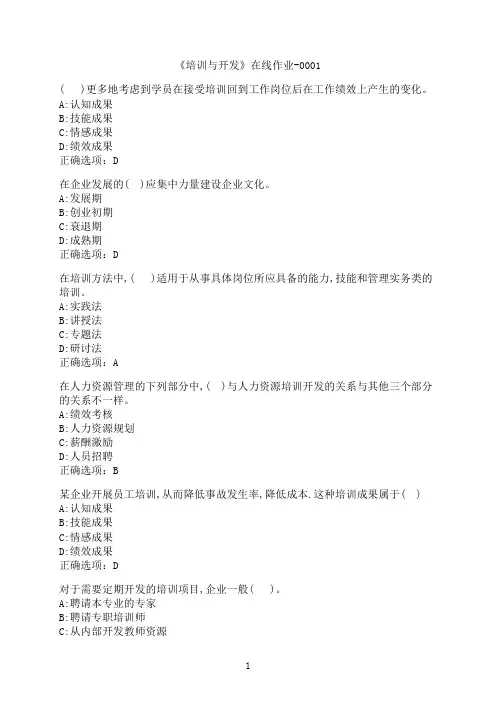 《培训与开发》在线作业-0001

(    )更多地考虑到学员在接受培训回到工作岗位后在工作绩效上产生的变化。
A:认知成果
B:技能成果
C:情感成果
D:绩效成果
正确选项：D

在企业发展的(  )应集中力量建设企业文化。
A:发展期
B:创业初期
C:衰退期
D:成熟期
正确选项：D

在培训方法中,(    )适用于从事具体岗位所应具备的能力,技能和管理实务类的培训。
A:实践法
B:讲授法
C:专题法
D:研讨法
正确选项：A

在人力资源管理的下列部分中,(  )与人力资源培训开发的关系与其他三个部分的关系不一样。
A:绩效考核
B:人力资源规划
C:薪酬激励
D:人员招聘
正确选项：B

某企业开展员工培训,从而降低事故发生率,降低成本.这种培训成果属于(  )
A:认知成果
B:技能成果
C:情感成果
D:绩效成果
正确选项：D

对于需要定期开发的培训项目,企业一般(    )。
A:聘请本专业的专家
B:聘请专职培训师
C:从内部开发教师资源

1